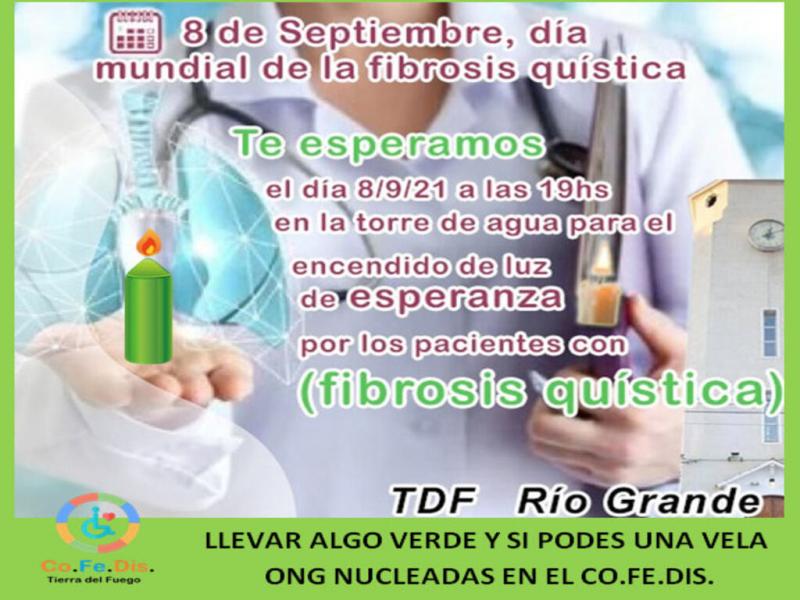 8 de Septiembre, día mundial de la fibrosis quística

Te esperamos
el día 8/9/21 a las 19hs
en la torre de agua para el
encendido de luz
de esperanza
por los pacientes con
(fibrosis quística)

TDF Río Grande

Co.Fe.Dis.
Tierra del Fuego

LLEVAR ALGO VERDE Y SI PODES UNA VELA
ONG NUCLEADAS EN EL CO.FE.DIS.